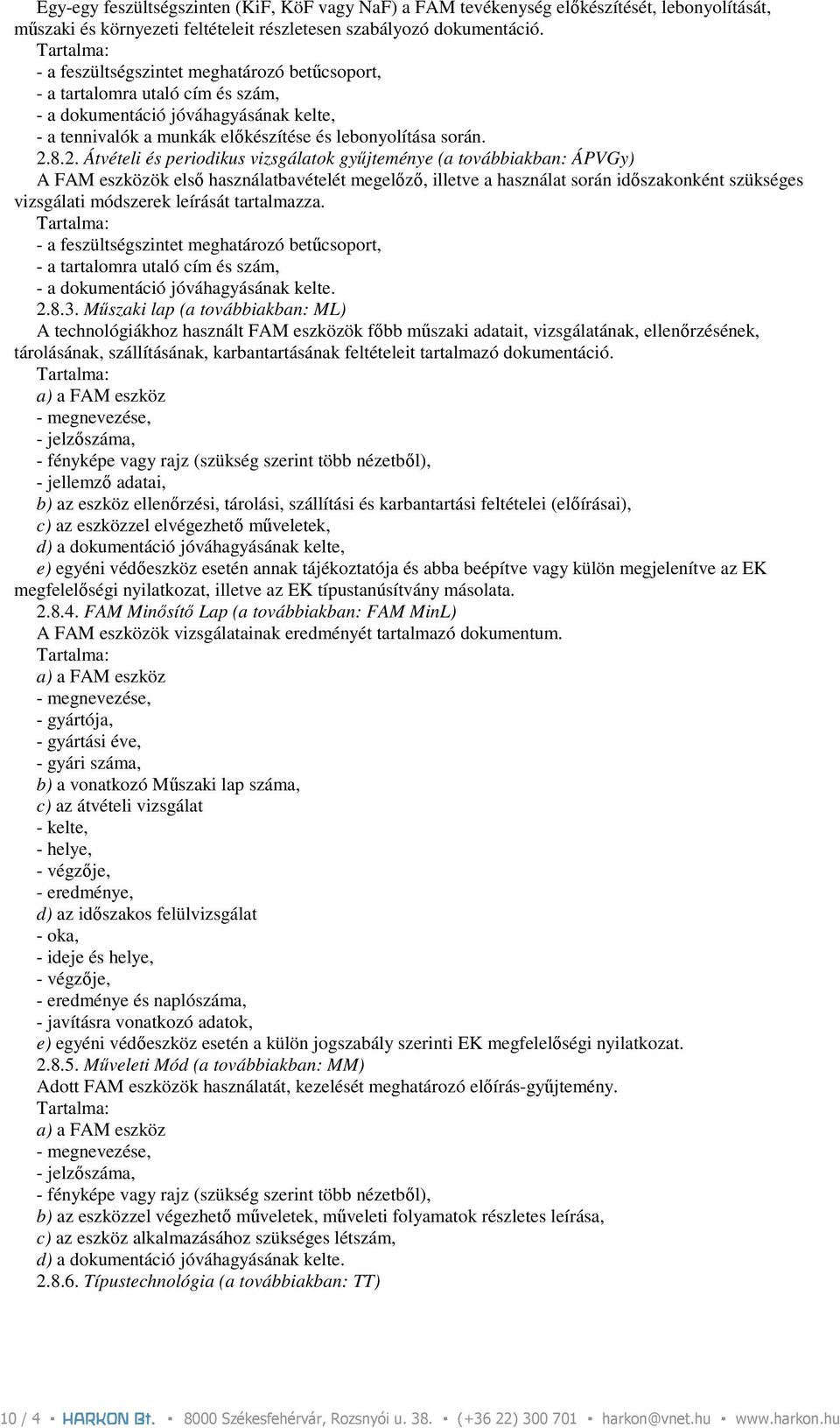 Egy-egy feszültségszinten (KiF, KöF vagy NaF) a FAM tevékenység előkészítését, lebonyolítását, műszaki és környezeti feltételeit részletesen szabályozó dokumentáció.
Tartalma:
- a feszültségszintet meghatározó betűcsoport,
- a tartalomra utaló cím és szám,
- a dokumentáció jóváhagyásának kelte,
- a tennivalók a munkák előkészítése és lebonyolítása során.
2.8.2. Átvételi és periodikus vizsgálatok gyűjteménye (a továbbiakban: ÁPVGy)
A FAM eszközök első használatbavételét megelőző, illetve a használat során időszakonként szükséges vizsgálati módszerek leírását tartalmazza.
Tartalma:
- a feszültségszintet meghatározó betűcsoport,
- a tartalomra utaló cím és szám,
- a dokumentáció jóváhagyásának kelte.
2.8.3. Műszaki lap (a továbbiakban: ML)
A technológiákhoz használt FAM eszközök főbb műszaki adatait, vizsgálatának, ellenőrzésének, tárolásának, szállításának, karbantartásának feltételeit tartalmazó dokumentáció.
Tartalma:
a) a FAM eszköz
- megnevezése,
- jelzőszáma,
- fényképe vagy rajz (szükség szerint több nézetből),
- jellemző adatai,
b) az eszköz ellenőrzési, tárolási, szállítási és karbantartási feltételei (előírásai),
c) az eszközzel elvégezhető műveletek,
d) a dokumentáció jóváhagyásának kelte,
e) egyéni védőeszköz esetén annak tájékoztatója és abba beépítve vagy külön megjelenítve az EK megfelelőségi nyilatkozat, illetve az EK típustanúsítvány másolata.
2.8.4. FAM Minősítő Lap (a továbbiakban: FAM MinL)
A FAM eszközök vizsgálatainak eredményét tartalmazó dokumentum.
Tartalma:
a) a FAM eszköz
- megnevezése,
- gyártója,
- gyártási éve,
- gyári száma,
b) a vonatkozó Műszaki lap száma,
c) az átvételi vizsgálat
- kelte,
- helye,
- végzője,
- eredménye,
d) az időszakos felülvizsgálat
- oka,
- ideje és helye,
- végzője,
- eredménye és naplószáma,
- javításra vonatkozó adatok,
e) egyéni védőeszköz esetén a külön jogszabály szerinti EK megfelelőségi nyilatkozat.
2.8.5. Műveleti Mód (a továbbiakban: MM)
Adott FAM eszközök használatát, kezelését meghatározó előírás-gyűjtemény.
Tartalma:
a) a FAM eszköz
- megnevezése,
- jelzőszáma,
- fényképe vagy rajz (szükség szerint több nézetből),
b) az eszközzel végezhető műveletek, műveleti folyamatok részletes leírása,
c) az eszköz alkalmazásához szükséges létszám,
d) a dokumentáció jóváhagyásának kelte.
2.8.6. Típustechnológia (a továbbiakban: TT)

10 / 4 ▪ HARKON Bt. ▪ 8000 Székesfehérvár, Rozsnyói u. 38. ▪ (+36 22) 300 701 ▪ harkon@vnet.hu ▪ www.harkon.hu